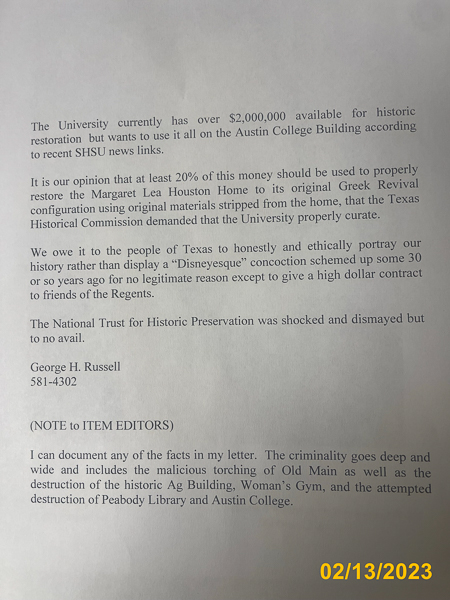 The University currently has over $2,000,000 available for historic restoration but wants to use it all on the Austin College Building according to recent SHSU news links.

It is our opinion that at least 20% of this money should be used to properly restore the Margaret Lea Houston Home to its original Greek Revival configuration using original materials stripped from the home, that the Texas Historical Commission demanded that the University properly curate.

We owe it to the people of Texas to honestly and ethically portray our history rather than display a "Disneyesque" concoction schemed up some 30 or so years ago for no legitimate reason except to give a high dollar contract to friends of the Regents.

The National Trust for Historic Preservation was shocked and dismayed but to no avail.

George H. Russell
581-4302

(NOTE to ITEM EDITORS)

I can document any of the facts in my letter. The criminality goes deep and wide and includes the malicious torching of Old Main as well as the destruction of the historic Ag Building, Woman's Gym, and the attempted destruction of Peabody Library and Austin College.

02/13/2023